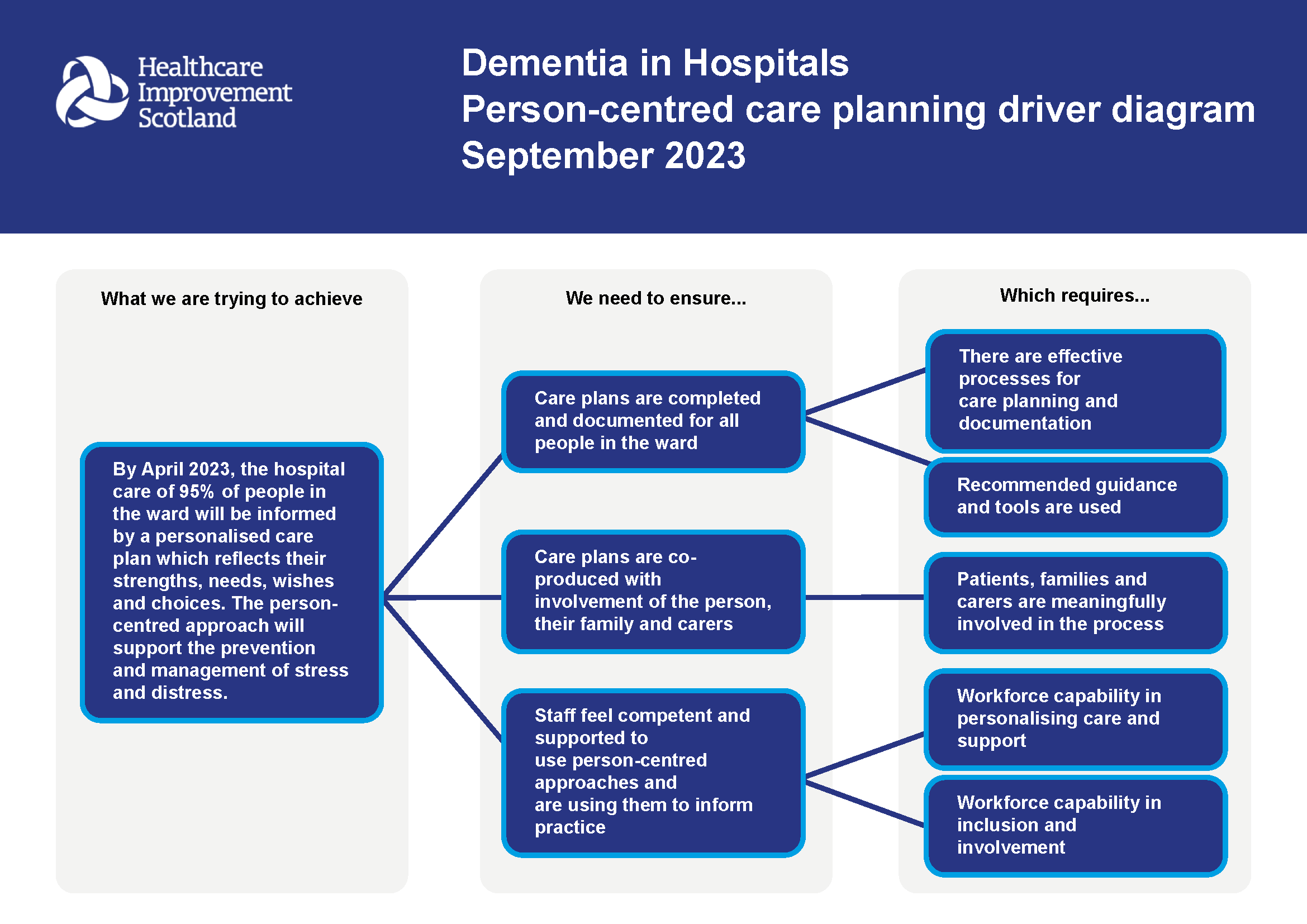 Healthcare Improvement Scotland

Dementia in Hospitals
Person-centred care planning driver diagram
September 2023

What we are trying to achieve

By April 2023, the hospital care of 95% of people in the ward will be informed by a personalised care plan which reflects their strengths, needs, wishes and choices. The person-centred approach will support the prevention and management of stress and distress.

We need to ensure...

Care plans are completed and documented for all people in the ward

Care plans are co-produced with involvement of the person, their family and carers

Staff feel competent and supported to use person-centred approaches and are using them to inform practice

Which requires...

There are effective processes for care planning and documentation

Recommended guidance and tools are used

Patients, families and carers are meaningfully involved in the process

Workforce capability in personalising care and support

Workforce capability in inclusion and involvement